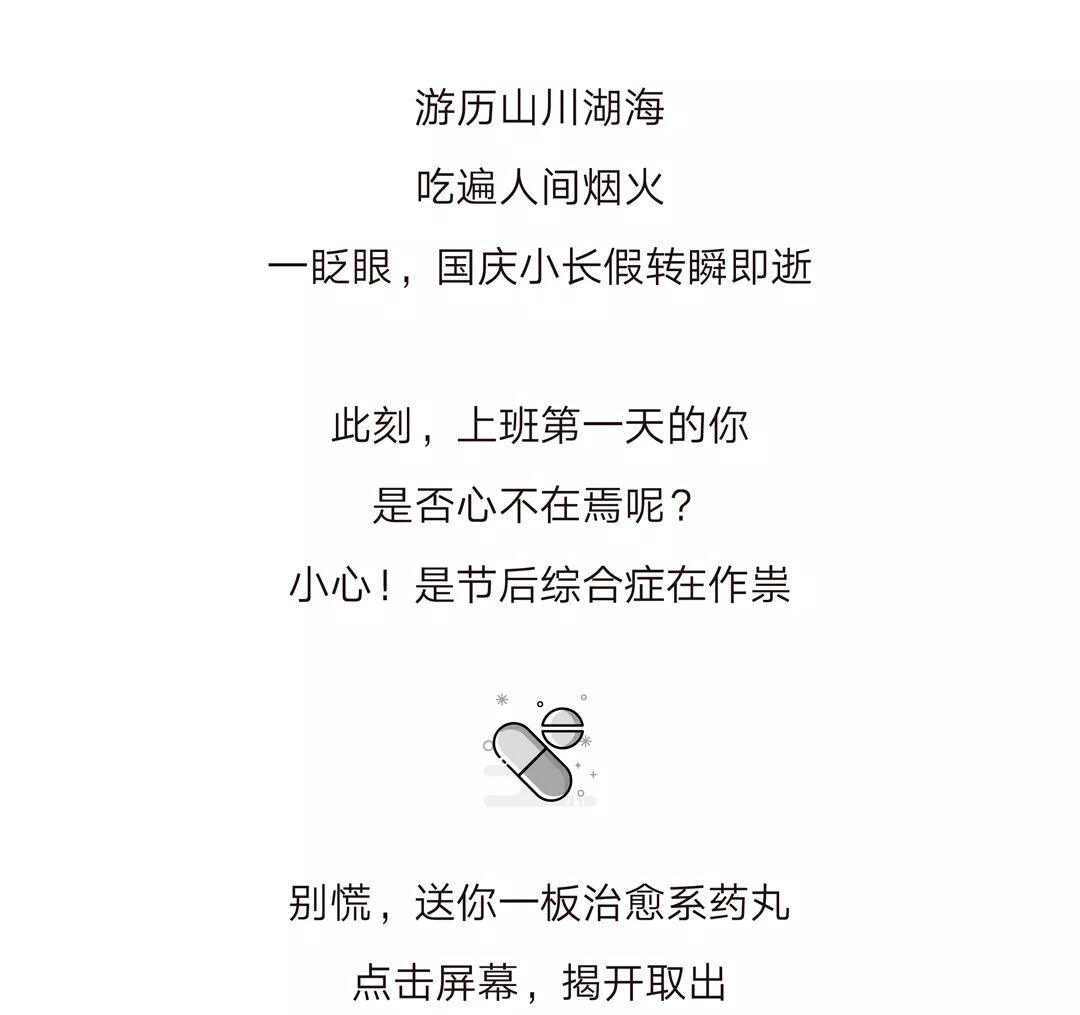 游历山川湖海
吃遍人间烟火
一眨眼，国庆小长假转瞬即逝

此刻，上班第一天的你
是否心不在焉呢？
小心！是节后综合症在作祟

别慌，送你一板治愈系药丸
点击屏幕，揭开取出